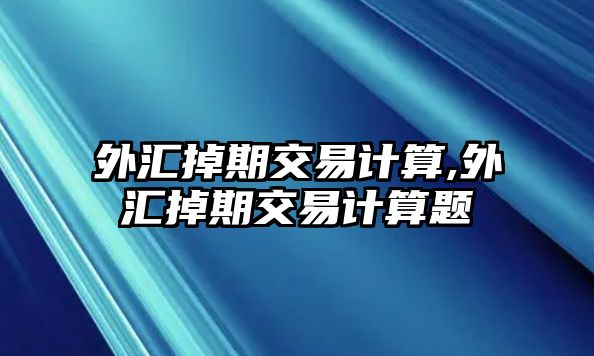 外汇掉期交易计算,外汇掉期交易计算题